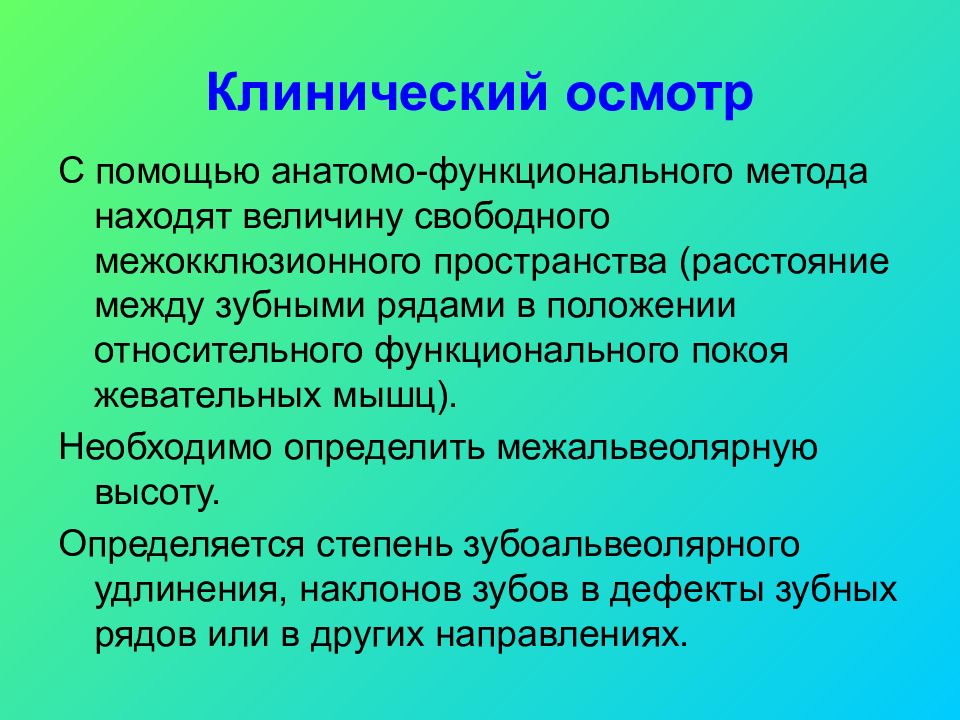 Клинический осмотр

С помощью анатомо-функционального метода находят величину свободного межокклюзионного пространства (расстояние между зубными рядами в положении относительного функционального покоя жевательных мышц).

Необходимо определить межальвеолярную высоту.

Определяется степень зубоальвеолярного удлинения, наклонов зубов в дефекты зубных рядов или в других направлениях.